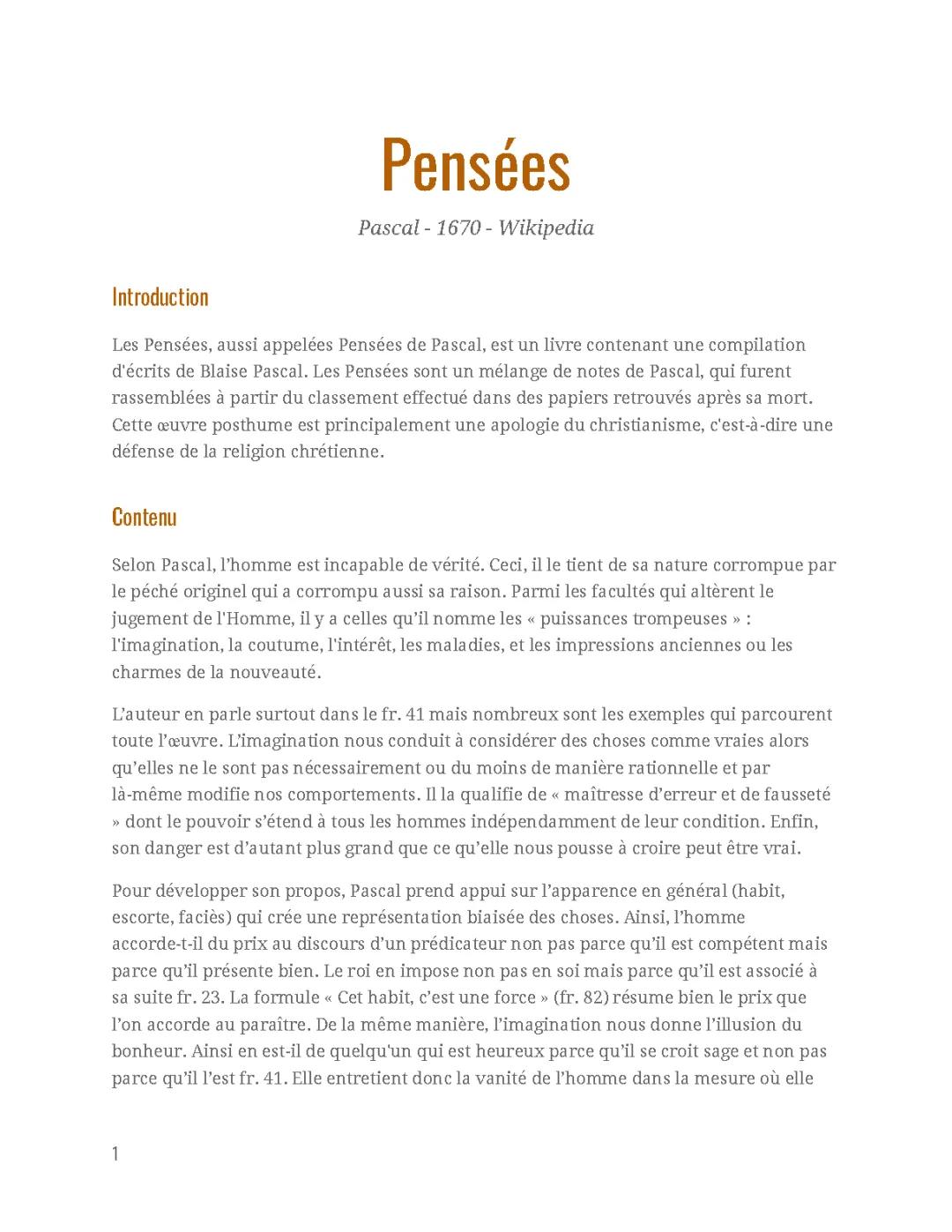 Pensées

Pascal - 1670 - Wikipedia

Introduction

Les Pensées, aussi appelées Pensées de Pascal, est un livre contenant une compilation d'écrits de Blaise Pascal. Les Pensées sont un mélange de notes de Pascal, qui furent rassemblées à partir du classement effectué dans des papiers retrouvés après sa mort. Cette œuvre posthume est principalement une apologie du christianisme, c'est-à-dire une défense de la religion chrétienne.

Contenu

Selon Pascal, l'homme est incapable de vérité. Ceci, il le tient de sa nature corrompue par le péché originel qui a corrompu aussi sa raison. Parmi les facultés qui altèrent le jugement de l'Homme, il y a celles qu'il nomme les « puissances trompeuses » : l'imagination, la coutume, l'intérêt, les maladies, et les impressions anciennes ou les charmes de la nouveauté.

L'auteur en parle surtout dans le fr. 41 mais nombreux sont les exemples qui parcourent toute l'œuvre. L'imagination nous conduit à considérer des choses comme vraies alors qu'elles ne le sont pas nécessairement ou du moins de manière rationnelle et par là-même modifie nos comportements. Il la qualifie de « maîtresse d'erreur et de fausseté » dont le pouvoir s'étend à tous les hommes indépendamment de leur condition. Enfin, son danger est d'autant plus grand que ce qu'elle nous pousse à croire peut être vrai.

Pour développer son propos, Pascal prend appui sur l'apparence en général (habit, escorte, faciès) qui crée une représentation biaisée des choses. Ainsi, l'homme accorde-t-il du prix au discours d'un prédicateur non pas parce qu'il est compétent mais parce qu'il présente bien. Le roi en impose non pas en soi mais parce qu'il est associé à sa suite fr. 23. La formule « Cet habit, c'est une force » (fr. 82) résume bien le prix que l'on accorde au paraître. De la même manière, l'imagination nous donne l'illusion du bonheur. Ainsi en est-il de quelqu'un qui est heureux parce qu'il se croit sage et non pas parce qu'il l'est fr. 41. Elle entretient donc la vanité de l'homme dans la mesure où elle

1